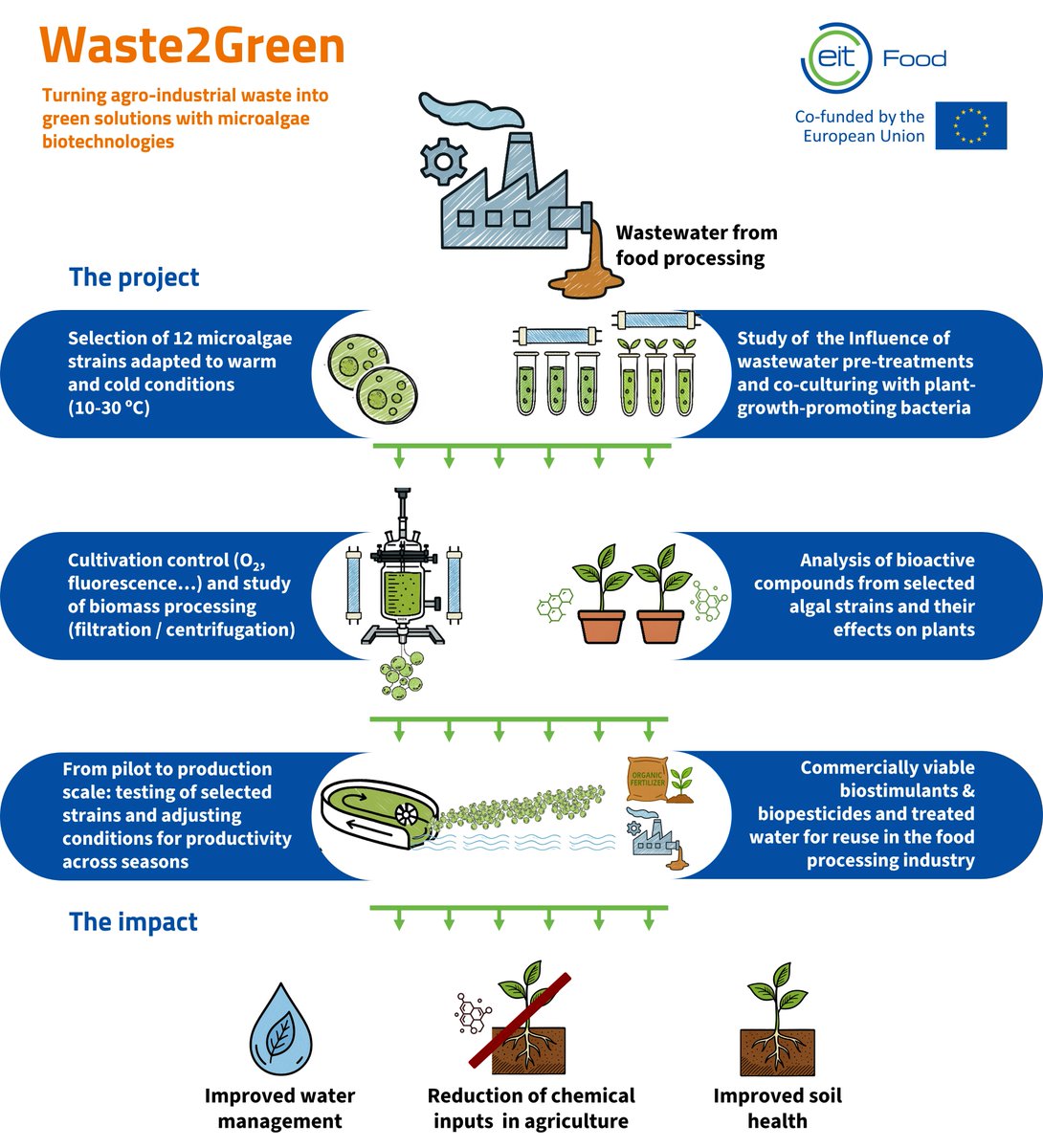 Waste2Green

Turning agro-industrial waste into green solutions with microalgae biotechnologies

eit Food

Co-funded by the European Union

Wastewater from food processing

The project

Selection of 12 microalgae strains adapted to warm and cold conditions (10-30 ºC)

Study of the Influence of wastewater pre-treatments and co-culturing with plant-growth-promoting bacteria

Cultivation control ($O_2$, fluorescence…) and study of biomass processing (filtration / centrifugation)

Analysis of bioactive compounds from selected algal strains and their effects on plants

From pilot to production scale: testing of selected strains and adjusting conditions for productivity across seasons

ORGANIC FERTILIZER

Commercially viable biostimulants & biopesticides and treated water for reuse in the food processing industry

The impact

Improved water management

Reduction of chemical inputs in agriculture

Improved soil health